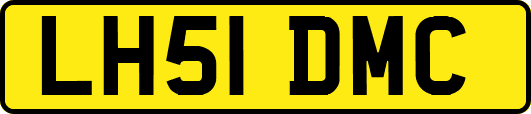 LH51 DMC